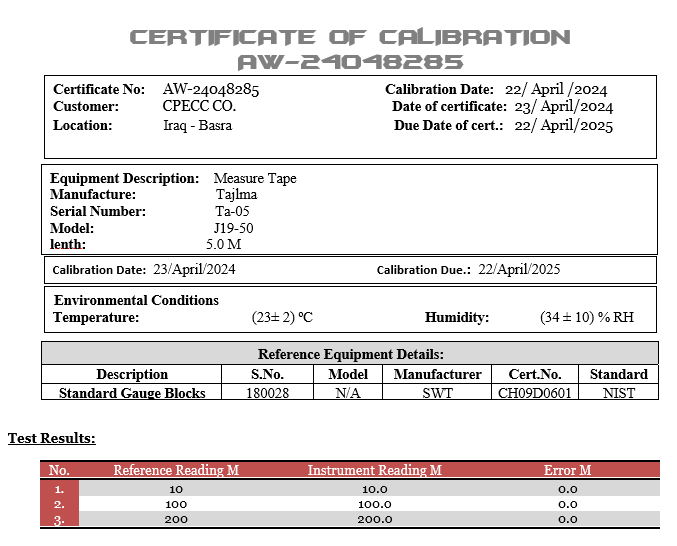 CERTIFICATE OF CALIBRATION
AW-24048285

Certificate No: AW-24048285
Customer: CPECC CO.
Location: Iraq - Basra

Calibration Date: 22/ April /2024
Date of certificate: 23/ April/2024
Due Date of cert.: 22/ April/2025

Equipment Description: Measure Tape
Manufacture: Tajlma
Serial Number: Ta-05
Model: J19-50
lenth: 5.0 M

Calibration Date: 23/April/2024
Calibration Due.: 22/April/2025

Environmental Conditions
Temperature: (23± 2) ºC
Humidity: (34 ± 10) % RH

Reference Equipment Details:

| Description | S.No. | Model | Manufacturer | Cert.No. | Standard |
|---|---|---|---|---|---|
| Standard Gauge Blocks | 180028 | N/A | SWT | CH09D0601 | NIST |

Test Results:

| No. | Reference Reading M | Instrument Reading M | Error M |
|---|---|---|---|
| 1. | 10 | 10.0 | 0.0 |
| 2. | 100 | 100.0 | 0.0 |
| 3. | 200 | 200.0 | 0.0 |